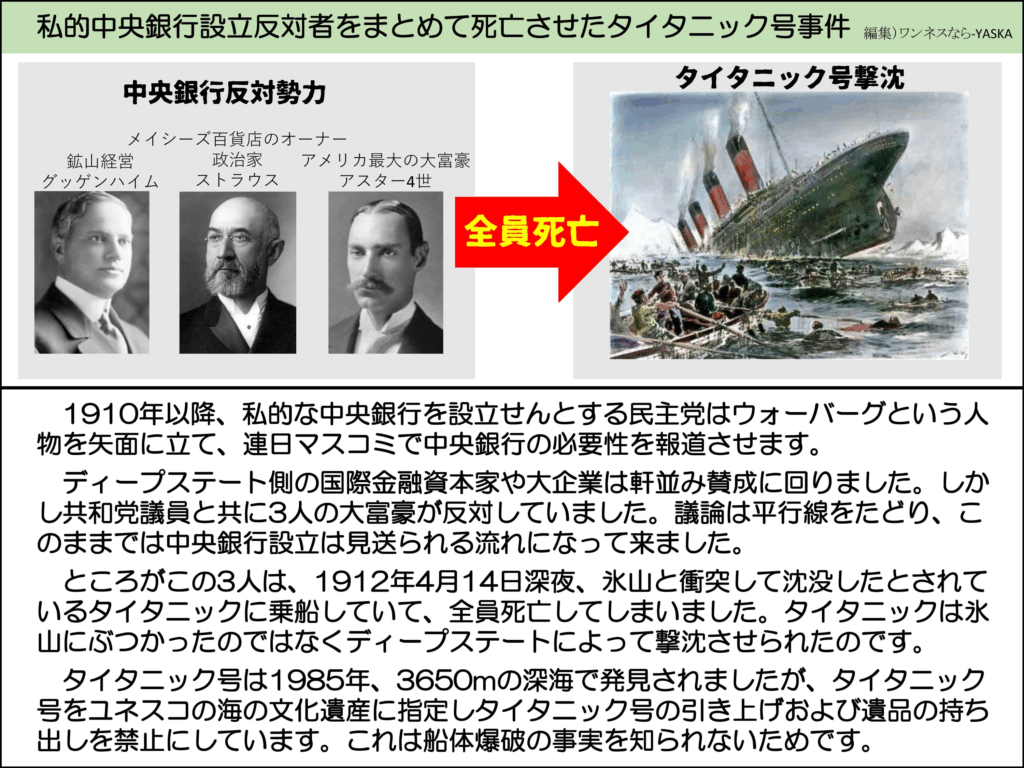 私的中央銀行設立反対者をまとめて死亡させたタイタニック号事件 編集)ワンネスなら-YASKA

中央銀行反対勢力

鉱山経営
グッゲンハイム

メイシーズ百貨店のオーナー
政治家
ストラウス

アメリカ最大の大富豪
アスター4世

全員死亡

タイタニック号撃沈

1910年以降、私的な中央銀行を設立せんとする民主党はウォーバーグという人物を矢面に立て、連日マスコミで中央銀行の必要性を報道させます。

ディープステート側の国際金融資本家や大企業は軒並み賛成に回りました。しかし共和党議員と共に3人の大富豪が反対していました。議論は平行線をたどり、このままでは中央銀行設立は見送られる流れになって来ました。

ところがこの3人は、1912年4月14日深夜、氷山と衝突して沈没したとされているタイタニックに乗船していて、全員死亡してしまいました。タイタニックは氷山にぶつかったのではなくディープステートによって撃沈させられたのです。

タイタニック号は1985年、3650mの深海で発見されましたが、タイタニック号をユネスコの海の文化遺産に指定しタイタニック号の引き上げおよび遺品の持ち出しを禁止にしています。これは船体爆破の事実を知られないためです。